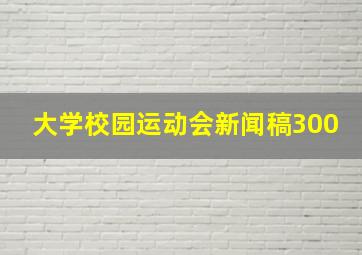 大学校园运动会新闻稿300